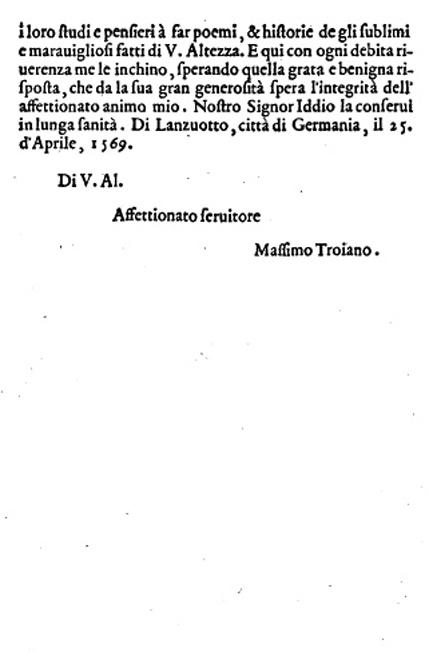 i loro ſtudi e penſieri à far poemi, & hiſtorie de gli ſublimi e marauiglioſi fatti di V. Altezza. E qui con ogni debita riuerenza me le inchino, ſperando quella grata e benigna riſpoſta, che da la ſua gran generoſità ſpera l'integrità dell' affettionato animo mio. Noſtro Signor Iddio la conſerui in lunga ſanità. Di Lanzuotto, città di Germania, il 25. d'Aprile, 1569.

Di V. Al.

Affettionato ſeruitore

Maſſimo Troiano.